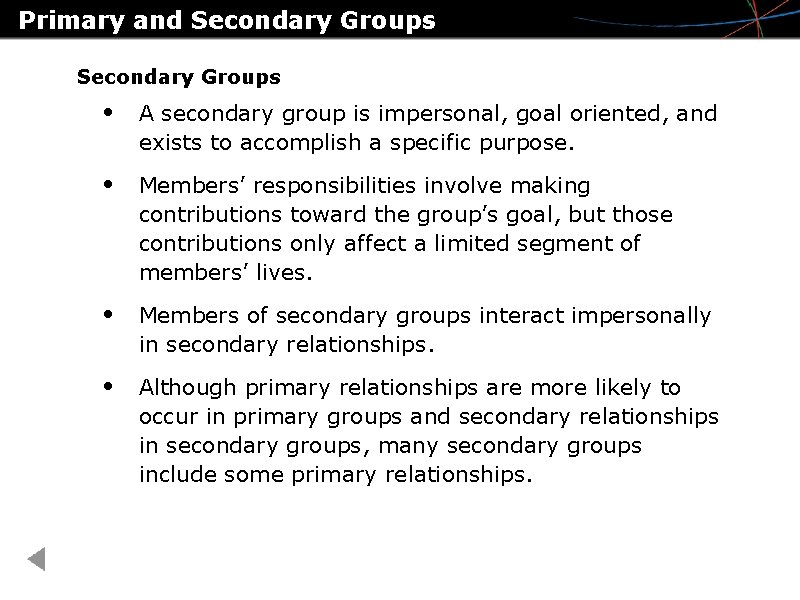 Primary and Secondary Groups

Secondary Groups

• A secondary group is impersonal, goal oriented, and exists to accomplish a specific purpose.

• Members' responsibilities involve making contributions toward the group's goal, but those contributions only affect a limited segment of members' lives.

• Members of secondary groups interact impersonally in secondary relationships.

• Although primary relationships are more likely to occur in primary groups and secondary relationships in secondary groups, many secondary groups include some primary relationships.